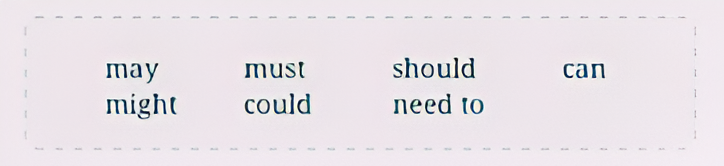 may must should can
might could need to